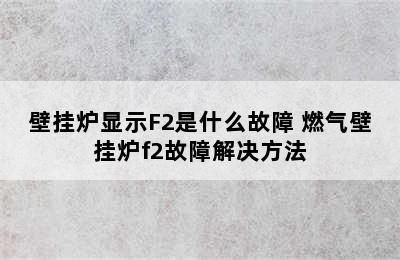 壁挂炉显示F2是什么故障 燃气壁挂炉f2故障解决方法